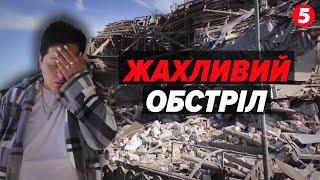 5

ЖАХЛИВИЙ
ОБСТРІЛ